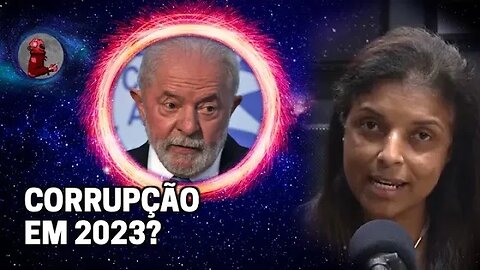 CORRUPÇÃO
EM 2023?